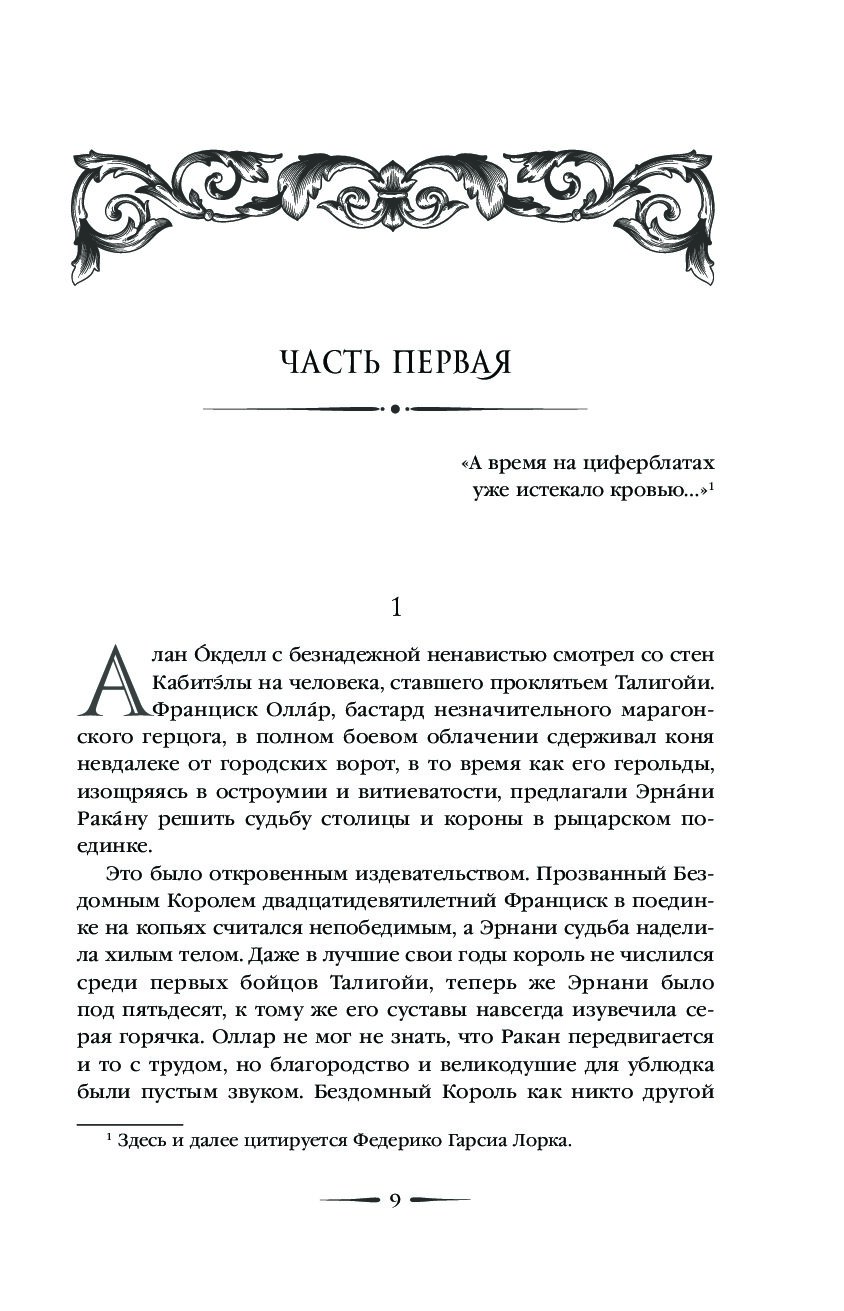 ЧАСТЬ ПЕРВАЯ

«А время на циферблатах уже истекало кровью...»$^1$

1

Алан О́кделл с безнадежной ненавистью смотрел со стен Кабитэ́лы на человека, ставшего проклятьем Талигойи. Франциск Олла́р, бастард незначительного марагонского герцога, в полном боевом облачении сдерживал коня невдалеке от городских ворот, в то время как его герольды, изощряясь в остроумии и витиеватости, предлагали Эрна́ни Рака́ну решить судьбу столицы и короны в рыцарском поединке.

Это было откровенным издевательством. Прозванный Бездомным Королем двадцатидевятилетний Франциск в поединке на копьях считался непобедимым, а Эрнани судьба наделила хилым телом. Даже в лучшие свои годы король не числился среди первых бойцов Талигойи, теперь же Эрнани было под пятьдесят, к тому же его суставы навсегда изувечила серая горячка. Оллар не мог не знать, что Ракан передвигается и то с трудом, но благородство и великодушие для ублюдка были пустым звуком. Бездомный Король как никто другой

$^1$ Здесь и далее цитируется Федерико Гарсиа Лорка.

9